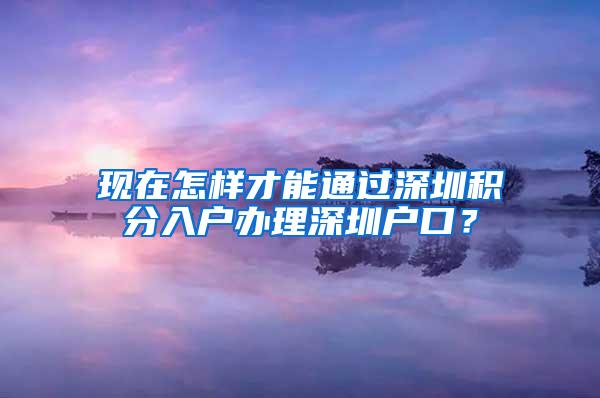 现在怎样才能通过深圳积分入户办理深圳户口？